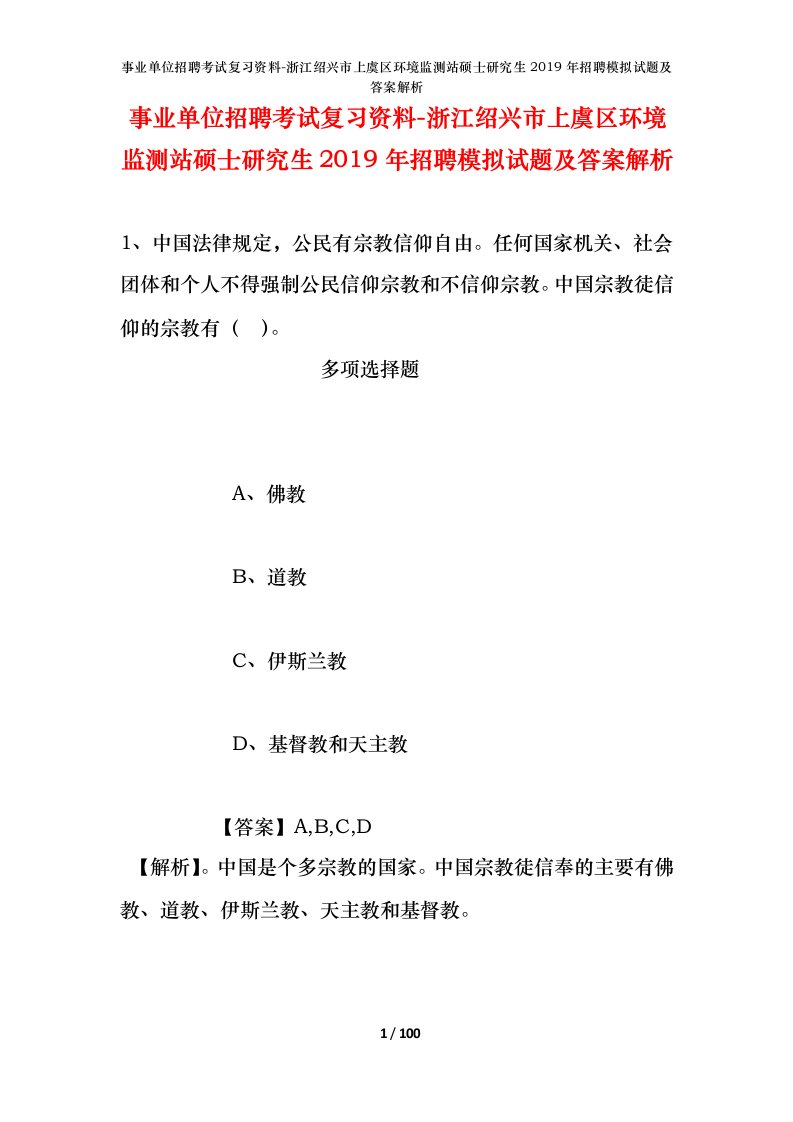 事业单位招聘考试复习资料-浙江绍兴市上虞区环境监测站硕士研究生2019年招聘模拟试题及答案解析

事业单位招聘考试复习资料-浙江绍兴市上虞区环境监测站硕士研究生2019年招聘模拟试题及答案解析

1、中国法律规定，公民有宗教信仰自由。任何国家机关、社会团体和个人不得强制公民信仰宗教和不信仰宗教。中国宗教徒信仰的宗教有（ ）。

多项选择题

A、佛教

B、道教

C、伊斯兰教

D、基督教和天主教

【答案】A,B,C,D

【解析】。中国是个多宗教的国家。中国宗教徒信奉的主要有佛教、道教、伊斯兰教、天主教和基督教。

1 / 100